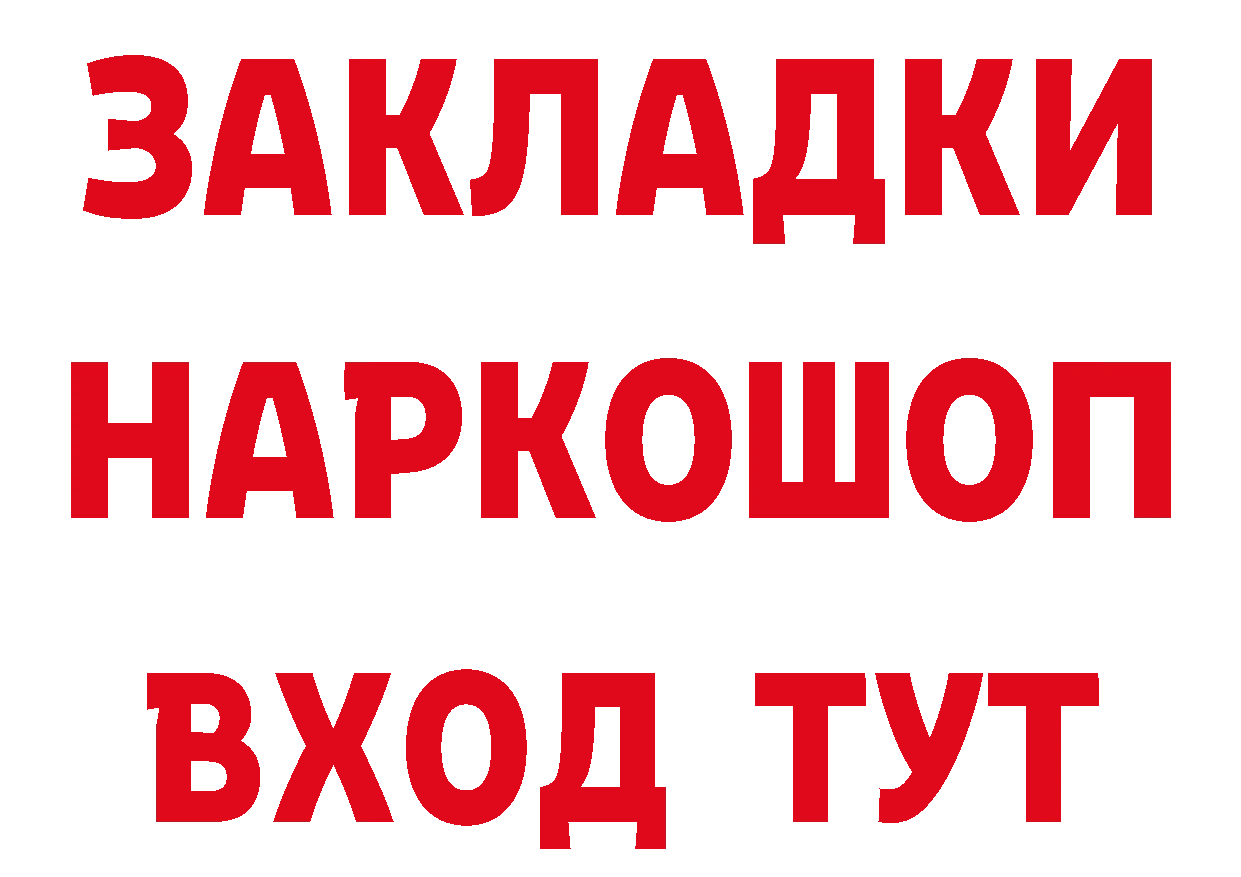 ЗАКЛАДКИ НАРКОШОП ВХОД ТУТ